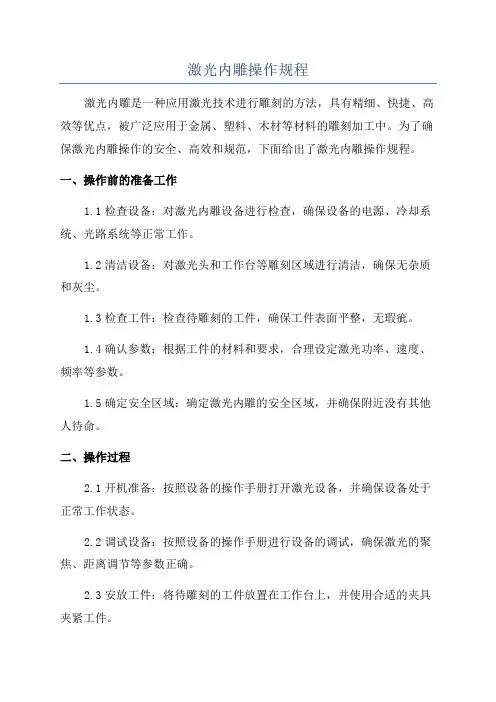 激光内雕操作规程

激光内雕是一种应用激光技术进行雕刻的方法，具有精细、快捷、高效等优点，被广泛应用于金属、塑料、木材等材料的雕刻加工中。为了确保激光内雕操作的安全、高效和规范，下面给出了激光内雕操作规程。

一、操作前的准备工作

1.1 检查设备：对激光内雕设备进行检查，确保设备的电源、冷却系统、光路系统等正常工作。

1.2 清洁设备：对激光头和工作台等雕刻区域进行清洁，确保无杂质和灰尘。

1.3 检查工件：检查待雕刻的工件，确保工件表面平整，无瑕疵。

1.4 确认参数：根据工件的材料和要求，合理设定激光功率、速度、频率等参数。

1.5 确定安全区域：确定激光内雕的安全区域，并确保附近没有其他人待命。

二、操作过程

2.1 开机准备：按照设备的操作手册打开激光设备，并确保设备处于正常工作状态。

2.2 调试设备：按照设备的操作手册进行设备的调试，确保激光的聚焦、距离调节等参数正确。

2.3 安放工件：将待雕刻的工件放置在工作台上，并使用合适的夹具夹紧工件。